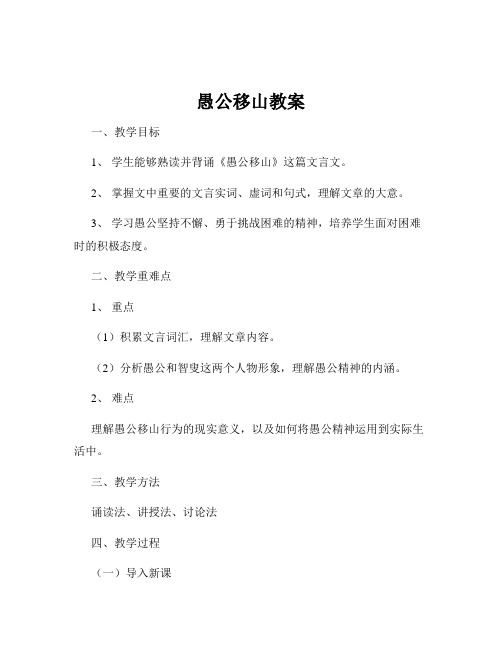 愚公移山教案

一、教学目标

1、 学生能够熟读并背诵《愚公移山》这篇文言文。

2、 掌握文中重要的文言实词、虚词和句式，理解文章的大意。

3、 学习愚公坚持不懈、勇于挑战困难的精神，培养学生面对困难时的积极态度。

二、教学重难点

1、 重点

（1）积累文言词汇，理解文章内容。

（2）分析愚公和智叟这两个人物形象，理解愚公精神的内涵。

2、 难点

理解愚公移山行为的现实意义，以及如何将愚公精神运用到实际生活中。

三、教学方法

诵读法、讲授法、讨论法

四、教学过程

（一）导入新课